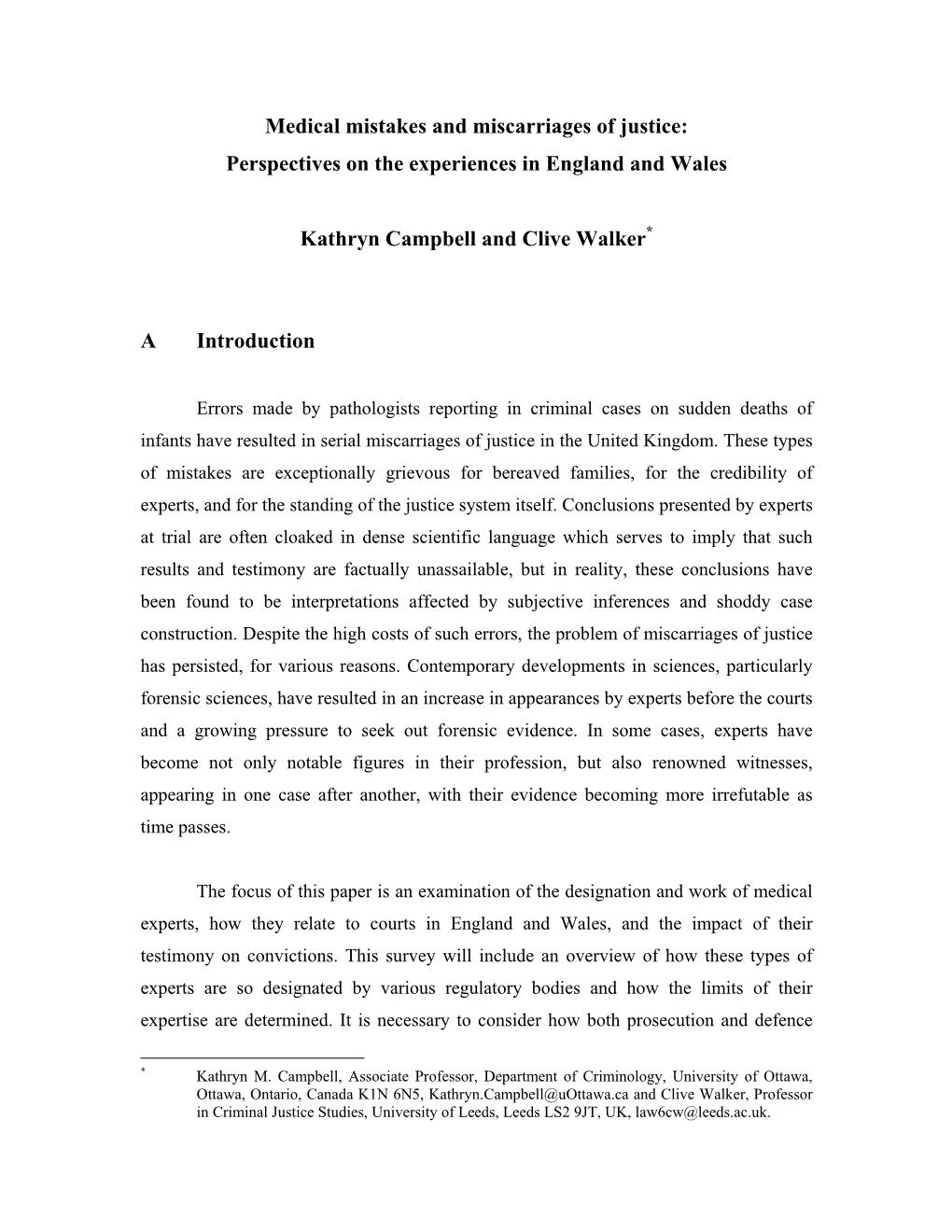 Medical mistakes and miscarriages of justice:
Perspectives on the experiences in England and Wales

Kathryn Campbell and Clive Walker*

A Introduction

Errors made by pathologists reporting in criminal cases on sudden deaths of infants have resulted in serial miscarriages of justice in the United Kingdom. These types of mistakes are exceptionally grievous for bereaved families, for the credibility of experts, and for the standing of the justice system itself. Conclusions presented by experts at trial are often cloaked in dense scientific language which serves to imply that such results and testimony are factually unassailable, but in reality, these conclusions have been found to be interpretations affected by subjective inferences and shoddy case construction. Despite the high costs of such errors, the problem of miscarriages of justice has persisted, for various reasons. Contemporary developments in sciences, particularly forensic sciences, have resulted in an increase in appearances by experts before the courts and a growing pressure to seek out forensic evidence. In some cases, experts have become not only notable figures in their profession, but also renowned witnesses, appearing in one case after another, with their evidence becoming more irrefutable as time passes.

The focus of this paper is an examination of the designation and work of medical experts, how they relate to courts in England and Wales, and the impact of their testimony on convictions. This survey will include an overview of how these types of experts are so designated by various regulatory bodies and how the limits of their expertise are determined. It is necessary to consider how both prosecution and defence

* Kathryn M. Campbell, Associate Professor, Department of Criminology, University of Ottawa, Ottawa, Ontario, Canada K1N 6N5, Kathryn.Campbell@uOttawa.ca and Clive Walker, Professor in Criminal Justice Studies, University of Leeds, Leeds LS2 9JT, UK, law6cw@leeds.ac.uk.